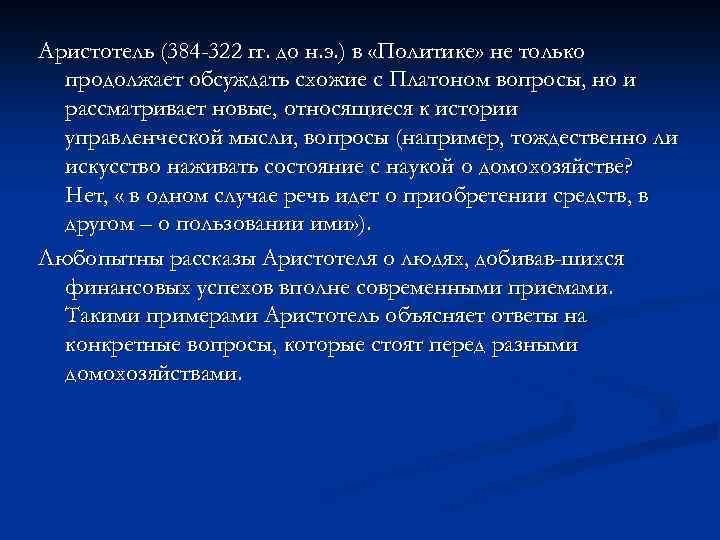 Аристотель (384-322 гг. до н.э.) в «Политике» не только продолжает обсуждать схожие с Платоном вопросы, но и рассматривает новые, относящиеся к истории управленческой мысли, вопросы (например, тождественно ли искусство наживать состояние с наукой о домохозяйстве? Нет, « в одном случае речь идет о приобретении средств, в другом – о пользовании ими»).

Любопытны рассказы Аристотеля о людях, добивав-шихся финансовых успехов вполне современными приемами. Такими примерами Аристотель объясняет ответы на конкретные вопросы, которые стоят перед разными домохозяйствами.